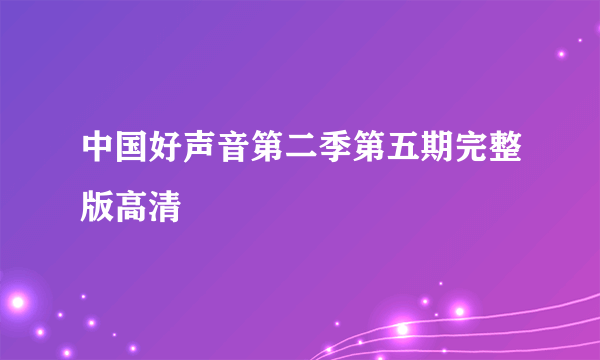 中国好声音第二季第五期完整版高清